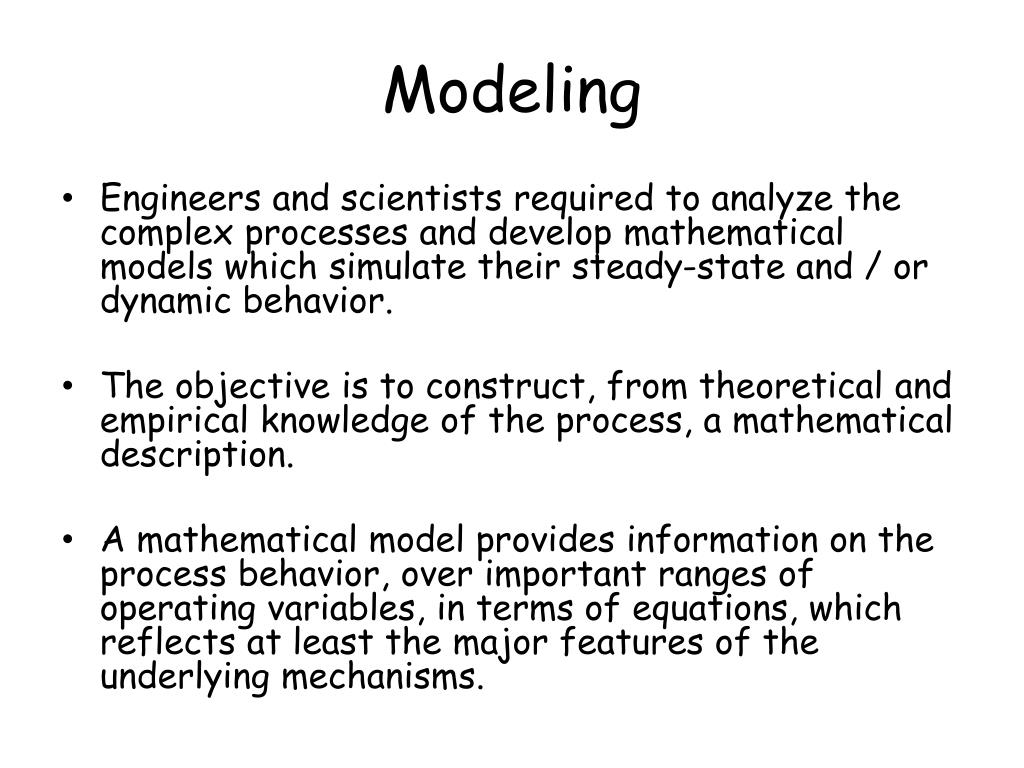 Modeling

• Engineers and scientists required to analyze the complex processes and develop mathematical models which simulate their steady-state and / or dynamic behavior.

• The objective is to construct, from theoretical and empirical knowledge of the process, a mathematical description.

• A mathematical model provides information on the process behavior, over important ranges of operating variables, in terms of equations, which reflects at least the major features of the underlying mechanisms.